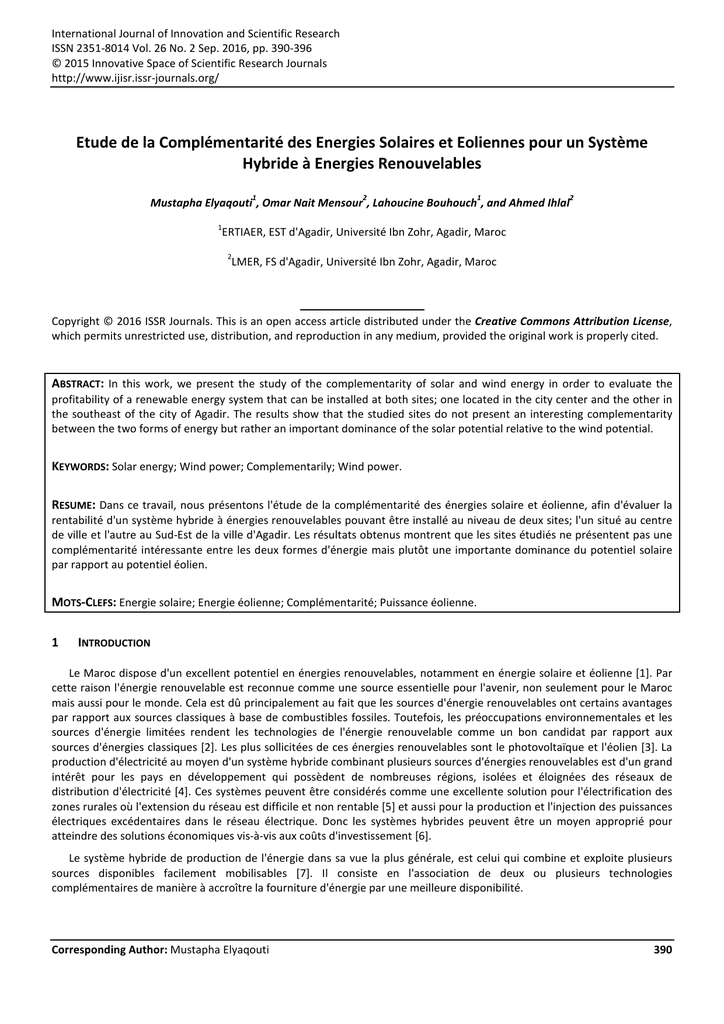 International Journal of Innovation and Scientific Research
ISSN 2351-8014 Vol. 26 No. 2 Sep. 2016, pp. 390-396
© 2015 Innovative Space of Scientific Research Journals
http://www.ijisr.issr-journals.org/

Etude de la Complémentarité des Energies Solaires et Eoliennes pour un Système Hybride à Energies Renouvelables

Mustapha Elyaqouti$^1$, Omar Nait Mensour$^2$, Lahoucine Bouhouch$^1$, and Ahmed Ihlal$^2$

$^1$ERTIAER, EST d'Agadir, Université Ibn Zohr, Agadir, Maroc

$^2$LMER, FS d'Agadir, Université Ibn Zohr, Agadir, Maroc

Copyright © 2016 ISSR Journals. This is an open access article distributed under the Creative Commons Attribution License, which permits unrestricted use, distribution, and reproduction in any medium, provided the original work is properly cited.

ABSTRACT: In this work, we present the study of the complementarity of solar and wind energy in order to evaluate the profitability of a renewable energy system that can be installed at both sites; one located in the city center and the other in the southeast of the city of Agadir. The results show that the studied sites do not present an interesting complementarity between the two forms of energy but rather an important dominance of the solar potential relative to the wind potential.

KEYWORDS: Solar energy; Wind power; Complementarily; Wind power.

RESUME: Dans ce travail, nous présentons l'étude de la complémentarité des énergies solaire et éolienne, afin d'évaluer la rentabilité d'un système hybride à énergies renouvelables pouvant être installé au niveau de deux sites; l'un situé au centre de ville et l'autre au Sud-Est de la ville d'Agadir. Les résultats obtenus montrent que les sites étudiés ne présentent pas une complémentarité intéressante entre les deux formes d'énergie mais plutôt une importante dominance du potentiel solaire par rapport au potentiel éolien.

MOTS-CLEFS: Energie solaire; Energie éolienne; Complémentarité; Puissance éolienne.

1 INTRODUCTION

Le Maroc dispose d'un excellent potentiel en énergies renouvelables, notamment en énergie solaire et éolienne [1]. Par cette raison l'énergie renouvelable est reconnue comme une source essentielle pour l'avenir, non seulement pour le Maroc mais aussi pour le monde. Cela est dû principalement au fait que les sources d'énergie renouvelables ont certains avantages par rapport aux sources classiques à base de combustibles fossiles. Toutefois, les préoccupations environnementales et les sources d'énergie limitées rendent les technologies de l'énergie renouvelable comme un bon candidat par rapport aux sources d'énergies classiques [2]. Les plus sollicitées de ces énergies renouvelables sont le photovoltaïque et l'éolien [3]. La production d'électricité au moyen d'un système hybride combinant plusieurs sources d'énergies renouvelables est d'un grand intérêt pour les pays en développement qui possèdent de nombreuses régions, isolées et éloignées des réseaux de distribution d'électricité [4]. Ces systèmes peuvent être considérés comme une excellente solution pour l'électrification des zones rurales où l'extension du réseau est difficile et non rentable [5] et aussi pour la production et l'injection des puissances électriques excédentaires dans le réseau électrique. Donc les systèmes hybrides peuvent être un moyen approprié pour atteindre des solutions économiques vis-à-vis aux coûts d'investissement [6].

Le système hybride de production de l'énergie dans sa vue la plus générale, est celui qui combine et exploite plusieurs sources disponibles facilement mobilisables [7]. Il consiste en l'association de deux ou plusieurs technologies complémentaires de manière à accroître la fourniture d'énergie par une meilleure disponibilité.

Corresponding Author: Mustapha Elyaqouti 390